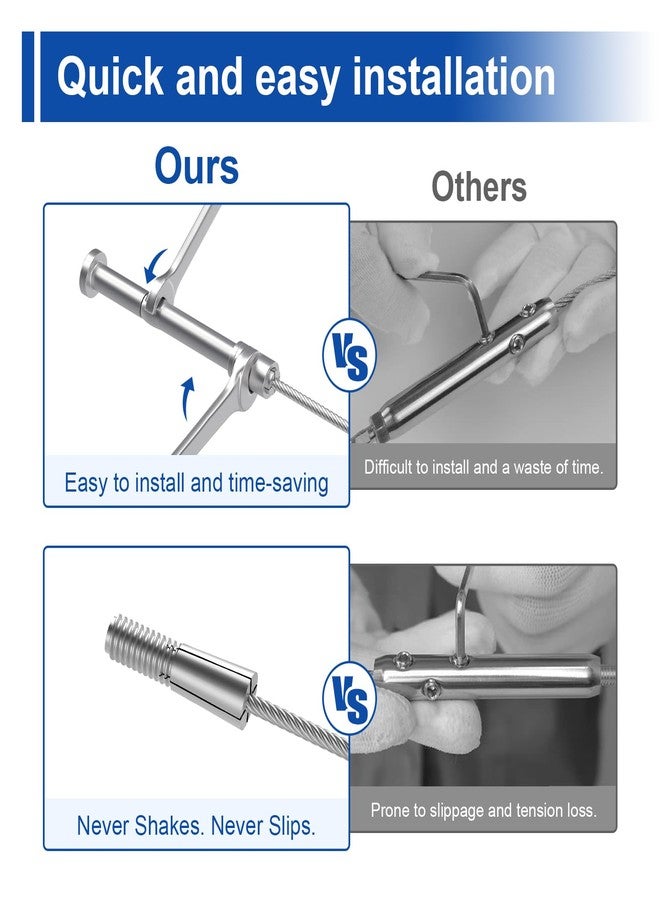 Quick and easy installation

Ours

Others

VS

Easy to install and time-saving

Difficult to install and a waste of time.

VS

Never Shakes. Never Slips.

Prone to slippage and tension loss.